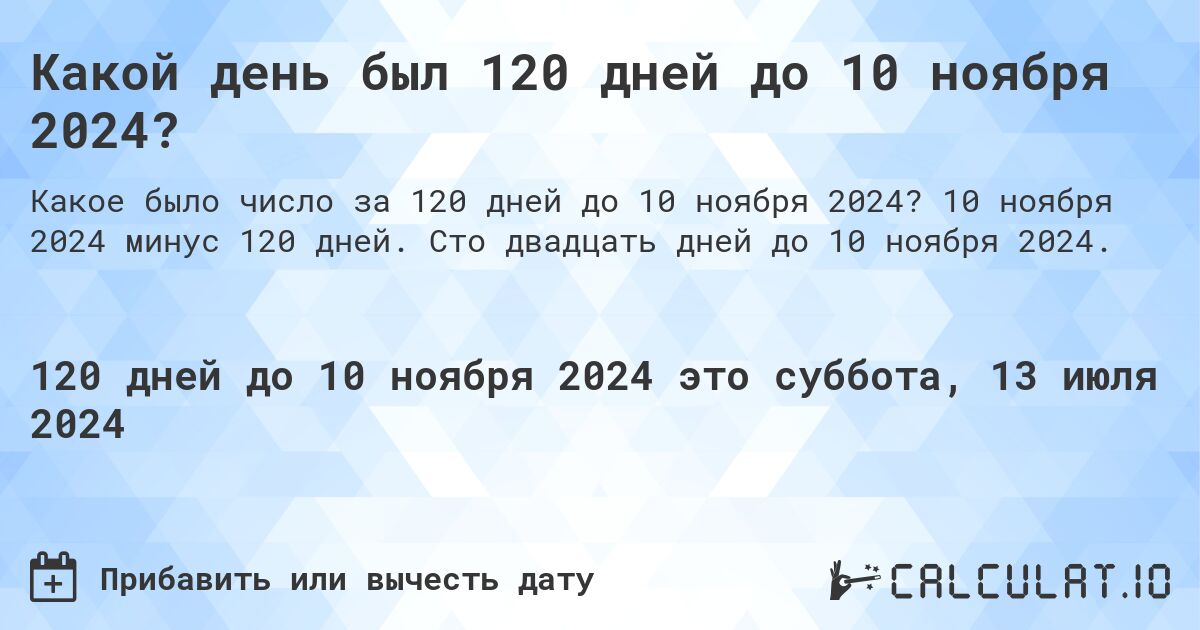 Какой день был 120 дней до 10 ноября 2024?

Какое было число за 120 дней до 10 ноября 2024? 10 ноября 2024 минус 120 дней. Сто двадцать дней до 10 ноября 2024.

120 дней до 10 ноября 2024 это суббота, 13 июля 2024

Прибавить или вычесть дату

CALCULAT.IO